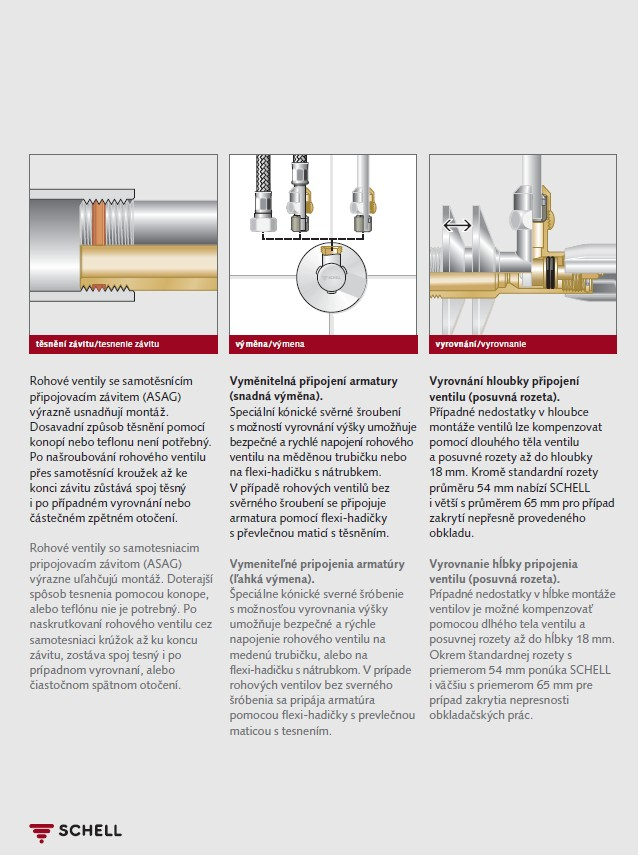 těsnění závitu/tesnenie závitu

Rohové ventily se samotěsnícím připojovacím závitem (ASAG) výrazně usnadňují montáž. Dosavadní způsob těsnění pomocí konopí nebo teflonu není potřebný. Po našroubování rohového ventilu přes samotěsnící kroužek až ke konci závitu zůstává spoj těsný i po případném vyrovnání nebo částečném zpětném otočení.

Rohové ventily so samotesniacim pripojovacím závitom (ASAG) výrazne uľahčujú montáž. Doterajší spôsob tesnenia pomocou konope, alebo teflónu nie je potrebný. Po naskrutkovaní rohového ventilu cez samotesniaci krúžok až ku koncu závitu, zostáva spoj tesný i po prípadnom vyrovnaní, alebo čiastočnom spätnom otočení.

výměna/výmena

Vyměnitelná připojení armatury (snadná výměna).
Speciální kónické svěrné šroubení s možností vyrovnání výšky umožňuje bezpečné a rychlé napojení rohového ventilu na měděnou trubičku nebo na flexi-hadičku s nátrubkem. V případě rohových ventilů bez svěrného šroubení se připojuje armatura pomocí flexi-hadičky s převlečnou maticí s těsněním.

Vymeniteľné pripojenia armatúry (ľahká výmena).
Špeciálne kónické sverné šróbenie s možnosťou vyrovnania výšky umožňuje bezpečné a rýchle napojenie rohového ventilu na medenú trubičku, alebo na flexi-hadičku s nátrubkom. V prípade rohových ventilov bez sverného šróbenia sa pripája armatúra pomocou flexi-hadičky s prevlečnou maticou s tesnením.

vyrovnání/vyrovnanie

Vyrovnání hloubky připojení ventilu (posuvná rozeta).
Případné nedostatky v hloubce montáže ventilů lze kompenzovat pomocí dlouhého těla ventilu a posuvné rozety až do hloubky 18 mm. Kromě standardní rozety průměru 54 mm nabízí SCHELL i větší s průměrem 65 mm pro případ zakrytí nepřesně provedeného obkladu.

Vyrovnanie hĺbky pripojenia ventilu (posuvná rozeta).
Prípadné nedostatky v hĺbke montáže ventilov je možné kompenzovať pomocou dlhého tela ventilu a posuvnej rozety až do hĺbky 18 mm. Okrem štandardnej rozety s priemerom 54 mm ponúka SCHELL i väčšiu s priemerom 65 mm pre prípad zakrytia nepresnosti obkladačských prác.

SCHELL